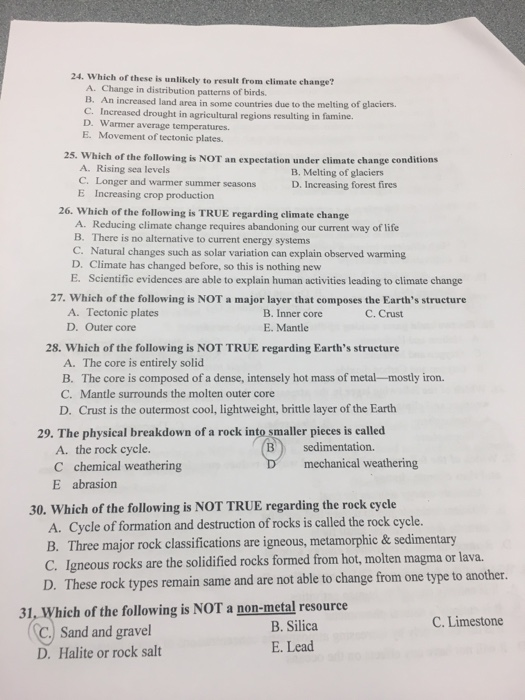 24. Which of these is unlikely to result from climate change?
A. Change in distribution patterns of birds.
B. An increased land area in some countries due to the melting of glaciers.
C. Increased drought in agricultural regions resulting in famine.
D. Warmer average temperatures.
E. Movement of tectonic plates.

25. Which of the following is NOT an expectation under climate change conditions
A. Rising sea levels
B. Melting of glaciers
C. Longer and warmer summer seasons
D. Increasing forest fires
E Increasing crop production

26. Which of the following is TRUE regarding climate change
A. Reducing climate change requires abandoning our current way of life
B. There is no alternative to current energy systems
C. Natural changes such as solar variation can explain observed warming
D. Climate has changed before, so this is nothing new
E. Scientific evidences are able to explain human activities leading to climate change

27. Which of the following is NOT a major layer that composes the Earth's structure
A. Tectonic plates
B. Inner core
C. Crust
D. Outer core
E. Mantle

28. Which of the following is NOT TRUE regarding Earth's structure
A. The core is entirely solid
B. The core is composed of a dense, intensely hot mass of metal—mostly iron.
C. Mantle surrounds the molten outer core
D. Crust is the outermost cool, lightweight, brittle layer of the Earth

29. The physical breakdown of a rock into smaller pieces is called
A. the rock cycle.
B sedimentation.
C chemical weathering
D mechanical weathering
E abrasion

30. Which of the following is NOT TRUE regarding the rock cycle
A. Cycle of formation and destruction of rocks is called the rock cycle.
B. Three major rock classifications are igneous, metamorphic & sedimentary
C. Igneous rocks are the solidified rocks formed from hot, molten magma or lava.
D. These rock types remain same and are not able to change from one type to another.

31. Which of the following is NOT a non-metal resource
C. Sand and gravel
B. Silica
C. Limestone
D. Halite or rock salt
E. Lead